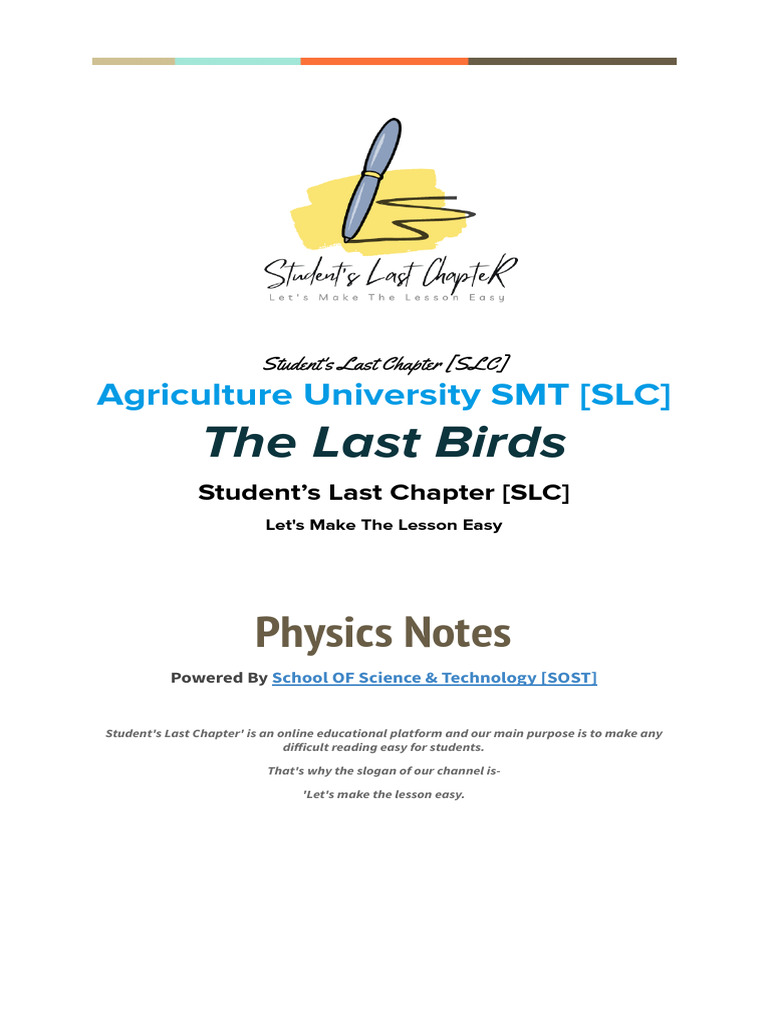 Student's Last ChapteR
Let's Make The Lesson Easy

Student's Last Chapter [SLC]

Agriculture University SMT [SLC]

The Last Birds

Student's Last Chapter [SLC]

Let's Make The Lesson Easy

Physics Notes

Powered By School OF Science & Technology [SOST]

Student's Last Chapter' is an online educational platform and our main purpose is to make any difficult reading easy for students.

That's why the slogan of our channel is-

'Let's make the lesson easy.